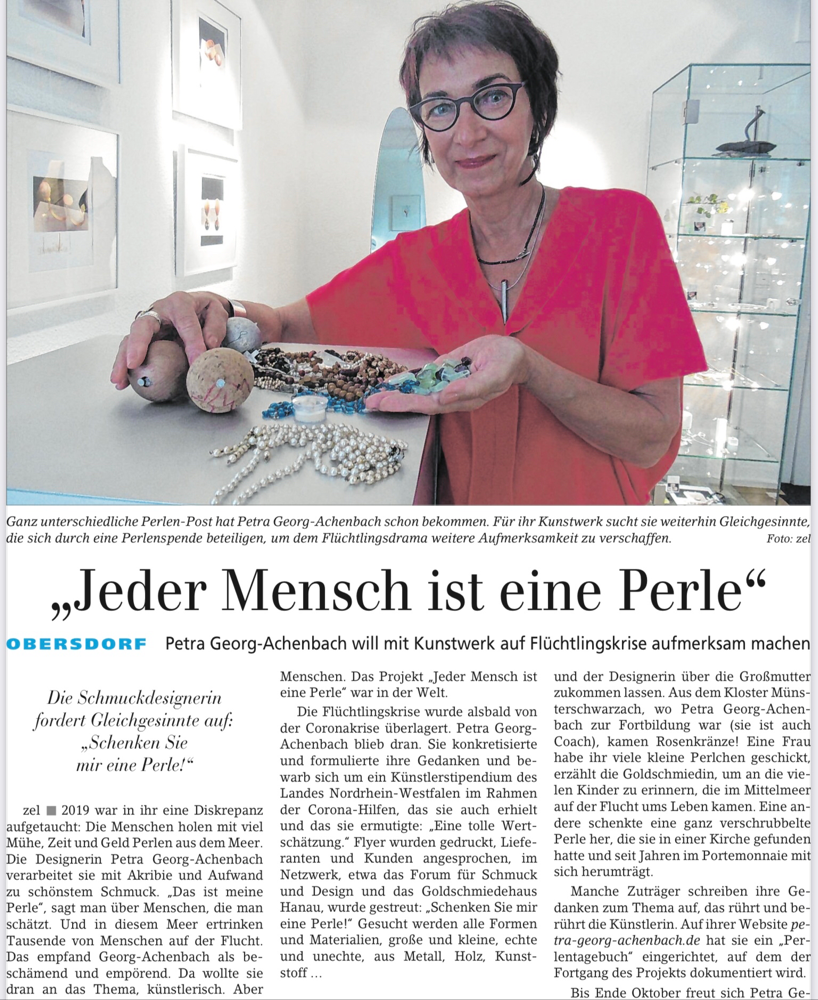 Ganz unterschiedliche Perlen-Post hat Petra Georg-Achenbach schon bekommen. Für ihr Kunstwerk sucht sie weiterhin Gleichgesinnte, die sich durch eine Perlenspende beteiligen, um dem Flüchtlingsdrama weitere Aufmerksamkeit zu verschaffen. Foto: zel

„Jeder Mensch ist eine Perle“

OBERSDORF Petra Georg-Achenbach will mit Kunstwerk auf Flüchtlingskrise aufmerksam machen

Die Schmuckdesignerin fordert Gleichgesinnte auf: „Schenken Sie mir eine Perle!“

zel ■ 2019 war in ihr eine Diskrepanz aufgetaucht: Die Menschen holen mit viel Mühe, Zeit und Geld Perlen aus dem Meer. Die Designerin Petra Georg-Achenbach verarbeitet sie mit Akribie und Aufwand zu schönstem Schmuck. „Das ist meine Perle“, sagt man über Menschen, die man schätzt. Und in diesem Meer ertrinken Tausende von Menschen auf der Flucht. Das empfand Georg-Achenbach als beschämend und empörend. Da wollte sie dran an das Thema, künstlerisch. Aber Menschen. Das Projekt „Jeder Mensch ist eine Perle“ war in der Welt.

Die Flüchtlingskrise wurde alsbald von der Coronakrise überlagert. Petra Georg-Achenbach blieb dran. Sie konkretisierte und formulierte ihre Gedanken und bewarb sich um ein Künstlerstipendium des Landes Nordrhein-Westfalen im Rahmen der Corona-Hilfen, das sie auch erhielt und das sie ermutigte: „Eine tolle Wertschätzung.“ Flyer wurden gedruckt, Lieferanten und Kunden angesprochen, im Netzwerk, etwa das Forum für Schmuck und Design und das Goldschmiedehaus Hanau, wurde gestreut: „Schenken Sie mir eine Perle!“ Gesucht werden alle Formen und Materialien, große und kleine, echte und unechte, aus Metall, Holz, Kunststoff …

und der Designerin über die Großmutter zukommen lassen. Aus dem Kloster Münsterschwarzach, wo Petra Georg-Achenbach zur Fortbildung war (sie ist auch Coach), kamen Rosenkränze! Eine Frau habe ihr viele kleine Perlchen geschickt, erzählt die Goldschmiedin, um an die vielen Kinder zu erinnern, die im Mittelmeer auf der Flucht ums Leben kamen. Eine andere schenkte eine ganz verschrubbelte Perle her, die sie in einer Kirche gefunden hatte und seit Jahren im Portemonnaie mit sich herumträgt.

Manche Zuträger schreiben ihre Gedanken zum Thema auf, das rührt und berührt die Künstlerin. Auf ihrer Website petra-georg-achenbach.de hat sie ein „Perlentagebuch“ eingerichtet, auf dem der Fortgang des Projekts dokumentiert wird.

Bis Ende Oktober freut sich Petra Ge-